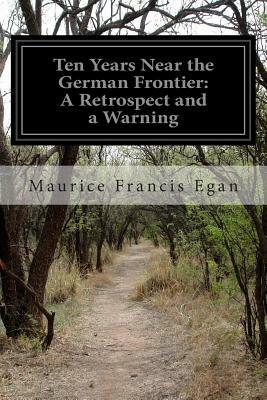 Ten Years Near the German Frontier: A Retrospect and a Warning

Maurice Francis Egan